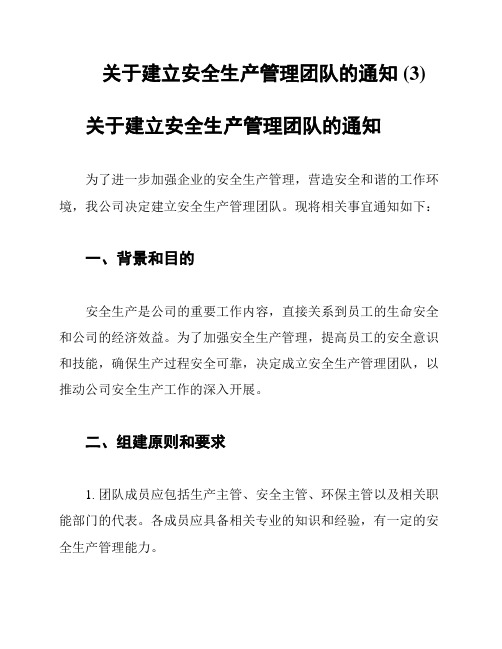 关于建立安全生产管理团队的通知 (3)

关于建立安全生产管理团队的通知

为了进一步加强企业的安全生产管理，营造安全和谐的工作环境，我公司决定建立安全生产管理团队。现将相关事宜通知如下：

一、背景和目的

安全生产是公司的重要工作内容，直接关系到员工的生命安全和公司的经济效益。为了加强安全生产管理，提高员工的安全意识和技能，确保生产过程安全可靠，决定成立安全生产管理团队，以推动公司安全生产工作的深入开展。

二、组建原则和要求

1. 团队成员应包括生产主管、安全主管、环保主管以及相关职能部门的代表。各成员应具备相关专业的知识和经验，有一定的安全生产管理能力。